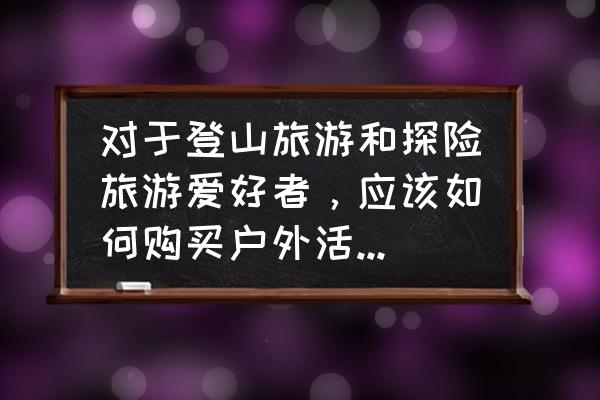 对于登山旅游和探险旅游爱好者，应该如何购买户外活...